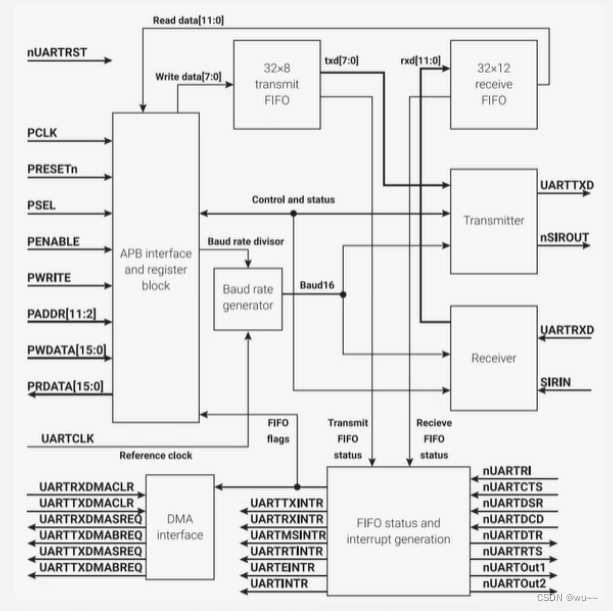 Read data[11:0]

nUARTRST

Write data[7:0]

32×8 transmit FIFO

txd[7:0]

rxd[11:0]

32×12 receive FIFO

PCLK

PRESETn

PSEL

PENABLE

PWRITE

PADDR[11:2]

PWDATA[15:0]

PRDATA[15:0]

APB interface and register block

Control and status

Baud rate divisor

Baud rate generator

Baud16

Transmitter

UARTTXD

nSIROUT

Receiver

UARTRXD

SIRIN

UARTCLK

Reference clock

FIFO flags

Transmit FIFO status

Recieve FIFO status

UARTRXDMACLR

UARTTXDMACLR

UARTRXDMASREQ

UARTTXDMABREQ

UARTTXDMASREQ

UARTTXDMABREQ

DMA interface

UARTTXINTR

UARTRXINTR

UARTMSINTR

UARTRTINTR

UARTEINTR

UARTINTR

FIFO status and interrupt generation

nUARTRI

nUARTCTS

nUARTDSR

nUARTDCD

nUARTDTR

nUARTRTS

nUARTOut1

nUARTOut2

CSDN @wu~~